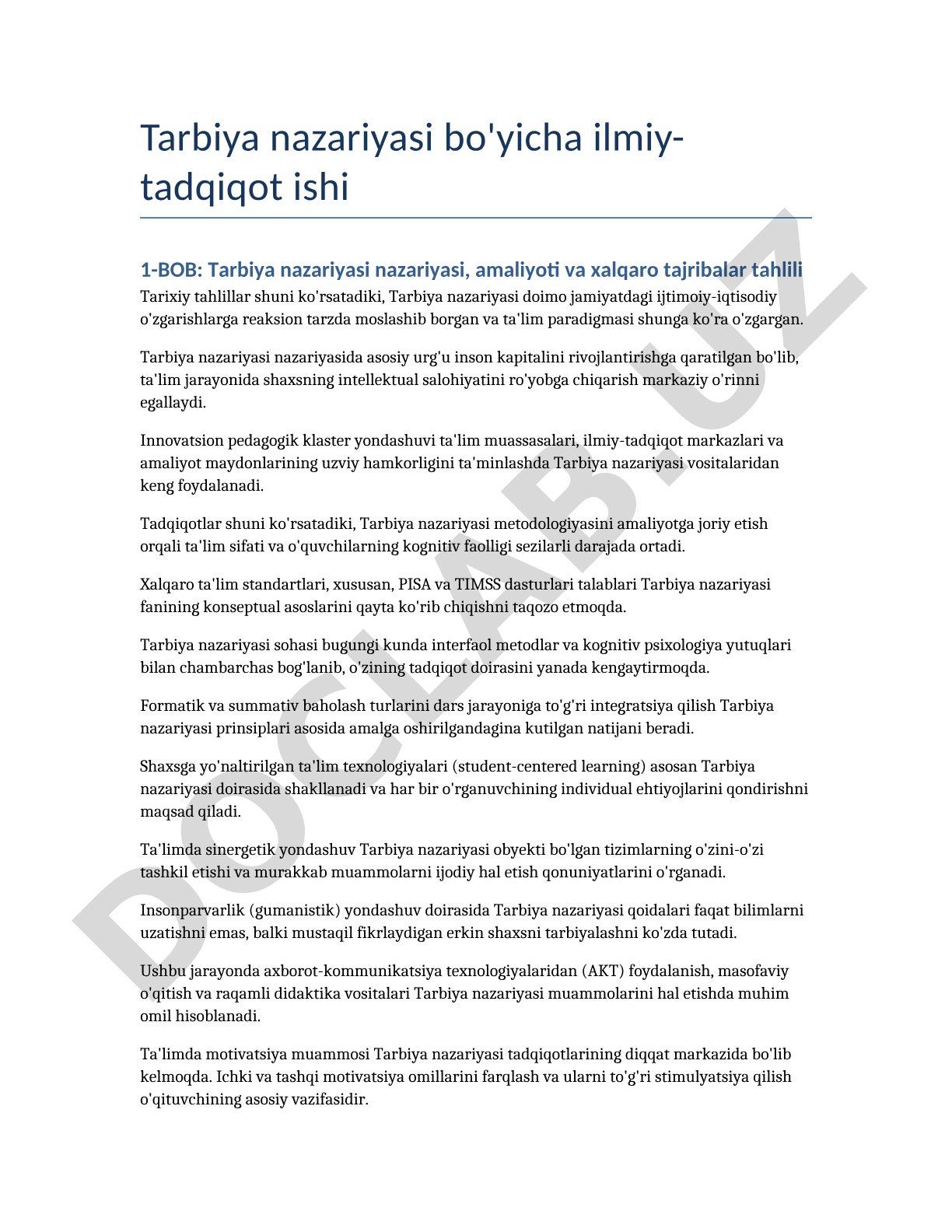 Tarbiya nazariyasi bo'yicha ilmiy-tadqiqot ishi

1-BOB: Tarbiya nazariyasi nazariyasi, amaliyoti va xalqaro tajribalar tahlili

Tarixiy tahlillar shuni ko'rsatadiki, Tarbiya nazariyasi doimo jamiyatdagi ijtimoiy-iqtisodiy o'zgarishlarga reaksion tarzda moslashib borgan va ta'lim paradigmasi shunga ko'ra o'zgargan.

Tarbiya nazariyasi nazariyasida asosiy urg'u inson kapitalini rivojlantirishga qaratilgan bo'lib, ta'lim jarayonida shaxsning intellektual salohiyatini ro'yobga chiqarish markaziy o'rinni egallaydi.

Innovatsion pedagogik klaster yondashuvi ta'lim muassasalari, ilmiy-tadqiqot markazlari va amaliyot maydonlarining uzviy hamkorligini ta'minlashda Tarbiya nazariyasi vositalaridan keng foydalanadi.

Tadqiqotlar shuni ko'rsatadiki, Tarbiya nazariyasi metodologiyasini amaliyotga joriy etish orqali ta'lim sifati va o'quvchilarning kognitiv faolligi sezilarli darajada ortadi.

Xalqaro ta'lim standartlari, xususan, PISA va TIMSS dasturlari talablari Tarbiya nazariyasi fanining konseptual asoslarini qayta ko'rib chiqishni taqozo etmoqda.

Tarbiya nazariyasi sohasi bugungi kunda interfaol metodlar va kognitiv psixologiya yutuqlari bilan chambarchas bog'lanib, o'zining tadqiqot doirasini yanada kengaytirmoqda.

Formatik va summativ baholash turlarini dars jarayoniga to'g'ri integratsiya qilish Tarbiya nazariyasi prinsiplari asosida amalga oshirilgandagina kutilgan natijani beradi.

Shaxsga yo'naltirilgan ta'lim texnologiyalari (student-centered learning) asosan Tarbiya nazariyasi doirasida shakllanadi va har bir o'rganuvchining individual ehtiyojlarini qondirishni maqsad qiladi.

Ta'limda sinergetik yondashuv Tarbiya nazariyasi obyekti bo'lgan tizimlarning o'zini-o'zi tashkil etishi va murakkab muammolarni ijodiy hal etish qonuniyatlarini o'rganadi.

Insonparvarlik (gumanistik) yondashuv doirasida Tarbiya nazariyasi qoidalari faqat bilimlarni uzatishni emas, balki mustaqil fikrlaydigan erkin shaxsni tarbiyalashni ko'zda tutadi.

Ushbu jarayonda axborot-kommunikatsiya texnologiyalaridan (AKT) foydalanish, masofaviy o'qitish va raqamli didaktika vositalari Tarbiya nazariyasi muammolarini hal etishda muhim omil hisoblanadi.

Ta'limda motivatsiya muammosi Tarbiya nazariyasi tadqiqotlarining diqqat markazida bo'lib kelmoqda. Ichki va tashqi motivatsiya omillarini farqlash va ularni to'g'ri stimulyatsiya qilish o'qituvchining asosiy vazifasidir.

DOCLAB.UZ